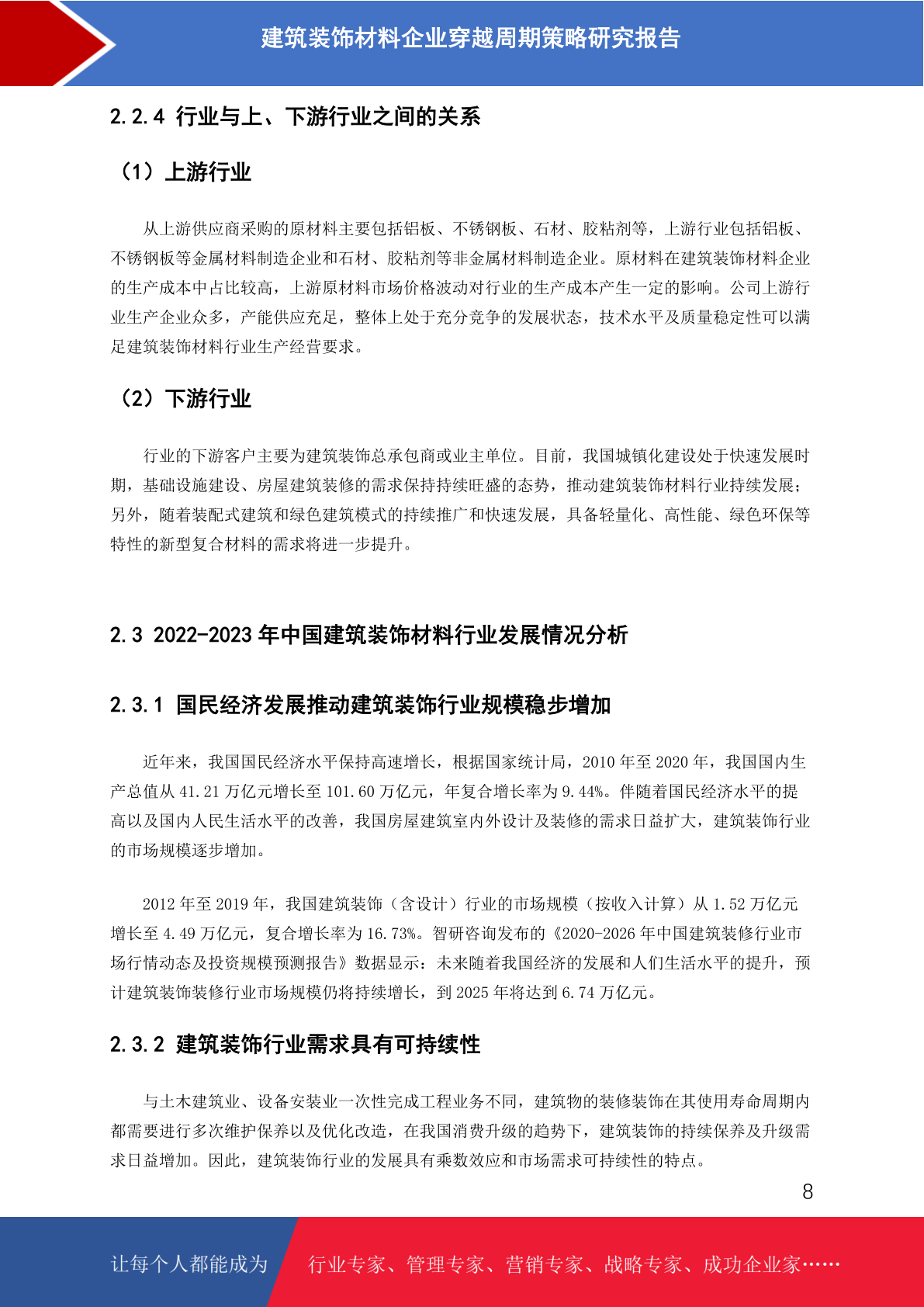 建筑装饰材料企业穿越周期策略研究报告

2.2.4 行业与上、下游行业之间的关系

（1）上游行业

从上游供应商采购的原材料主要包括铝板、不锈钢板、石材、胶粘剂等，上游行业包括铝板、不锈钢板等金属材料制造企业和石材、胶粘剂等非金属材料制造企业。原材料在建筑装饰材料企业的生产成本中占比较高，上游原材料市场价格波动对行业的生产成本产生一定的影响。公司上游行业生产企业众多，产能供应充足，整体上处于充分竞争的发展状态，技术水平及质量稳定性可以满足建筑装饰材料行业生产经营要求。

（2）下游行业

行业的下游客户主要为建筑装饰总承包商或业主单位。目前，我国城镇化建设处于快速发展时期，基础设施建设、房屋建筑装修的需求保持持续旺盛的态势，推动建筑装饰材料行业持续发展；另外，随着装配式建筑和绿色建筑模式的持续推广和快速发展，具备轻量化、高性能、绿色环保等特性的新型复合材料的需求将进一步提升。

2.3 2022-2023 年中国建筑装饰材料行业发展情况分析

2.3.1 国民经济发展推动建筑装饰行业规模稳步增加

近年来，我国国民经济水平保持高速增长，根据国家统计局，2010 年至 2020 年，我国国内生产总值从 41.21 万亿元增长至 101.60 万亿元，年复合增长率为 9.44%。伴随着国民经济水平的提高以及国内人民生活水平的改善，我国房屋建筑室内外设计及装修的需求日益扩大，建筑装饰行业的市场规模逐步增加。

2012 年至 2019 年，我国建筑装饰（含设计）行业的市场规模（按收入计算）从 1.52 万亿元增长至 4.49 万亿元，复合增长率为 16.73%。智研咨询发布的《2020-2026 年中国建筑装修行业市场行情动态及投资规模预测报告》数据显示：未来随着我国经济的发展和人们生活水平的提升，预计建筑装饰装修行业市场规模仍将持续增长，到 2025 年将达到 6.74 万亿元。

2.3.2 建筑装饰行业需求具有可持续性

与土木建筑业、设备安装业一次性完成工程业务不同，建筑物的装修装饰在其使用寿命周期内都需要进行多次维护保养以及优化改造，在我国消费升级的趋势下，建筑装饰的持续保养及升级需求日益增加。因此，建筑装饰行业的发展具有乘数效应和市场需求可持续性的特点。

8

让每个人都能成为 行业专家、管理专家、营销专家、战略专家、成功企业家……